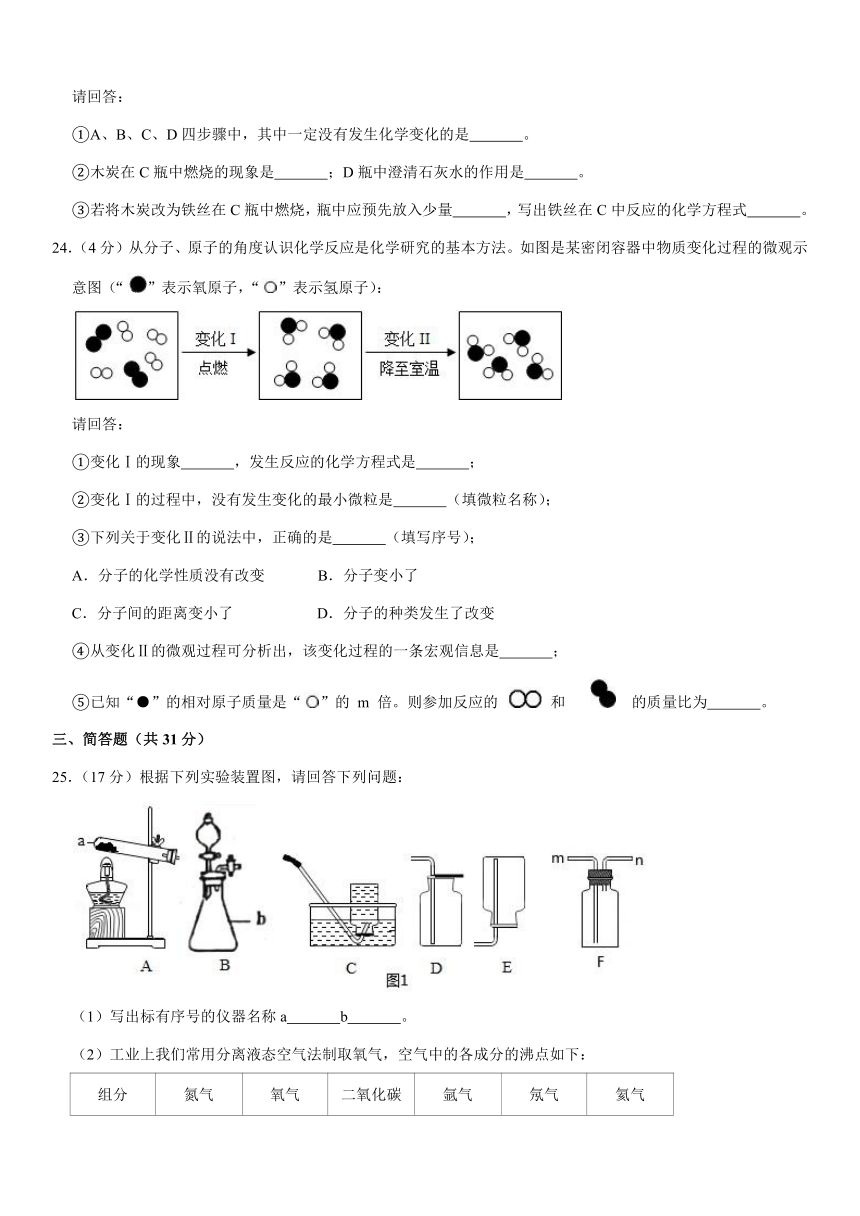 请回答：

①A、B、C、D 四步骤中，其中一定没有发生化学变化的是\_\_\_\_\_\_\_。

②木炭在 C 瓶中燃烧的现象是\_\_\_\_\_\_\_；D 瓶中澄清石灰水的作用是\_\_\_\_\_\_\_。

③若将木炭改为铁丝在 C 瓶中燃烧，瓶中应预先放入少量\_\_\_\_\_\_\_，写出铁丝在 C 中反应的化学方程式\_\_\_\_\_\_\_。

24.（4 分）从分子、原子的角度认识化学反应是化学研究的基本方法。如图是某密闭容器中物质变化过程的微观示意图（“●”表示氧原子，“○”表示氢原子）：

变化 I
点燃
变化 II
降至室温

请回答：

①变化 I 的现象\_\_\_\_\_\_\_，发生反应的化学方程式是\_\_\_\_\_\_\_；

②变化 I 的过程中，没有发生变化的最小微粒是\_\_\_\_\_\_\_（填微粒名称）；

③下列关于变化II的说法中，正确的是\_\_\_\_\_\_\_（填写序号）；

A．分子的化学性质没有改变　　B．分子变小了

C．分子间的距离变小了　　D．分子的种类发生了改变

④从变化II的微观过程可分析出，该变化过程的一条宏观信息是\_\_\_\_\_\_\_；

⑤已知“●”的相对原子质量是“○”的 m 倍。则参加反应的 和 的质量比为\_\_\_\_\_\_\_。

三、简答题（共 31 分）

25.（17 分）根据下列实验装置图，请回答下列问题：

a b m n
A B C D E F
图1

（1）写出标有序号的仪器名称 a\_\_\_\_\_\_\_b\_\_\_\_\_\_\_。

（2）工业上我们常用分离液态空气法制取氧气，空气中的各成分的沸点如下：

| 组分 | 氮气 | 氧气 | 二氧化碳 | 氩气 | 氖气 | 氦气 |
|---|---|---|---|---|---|---|